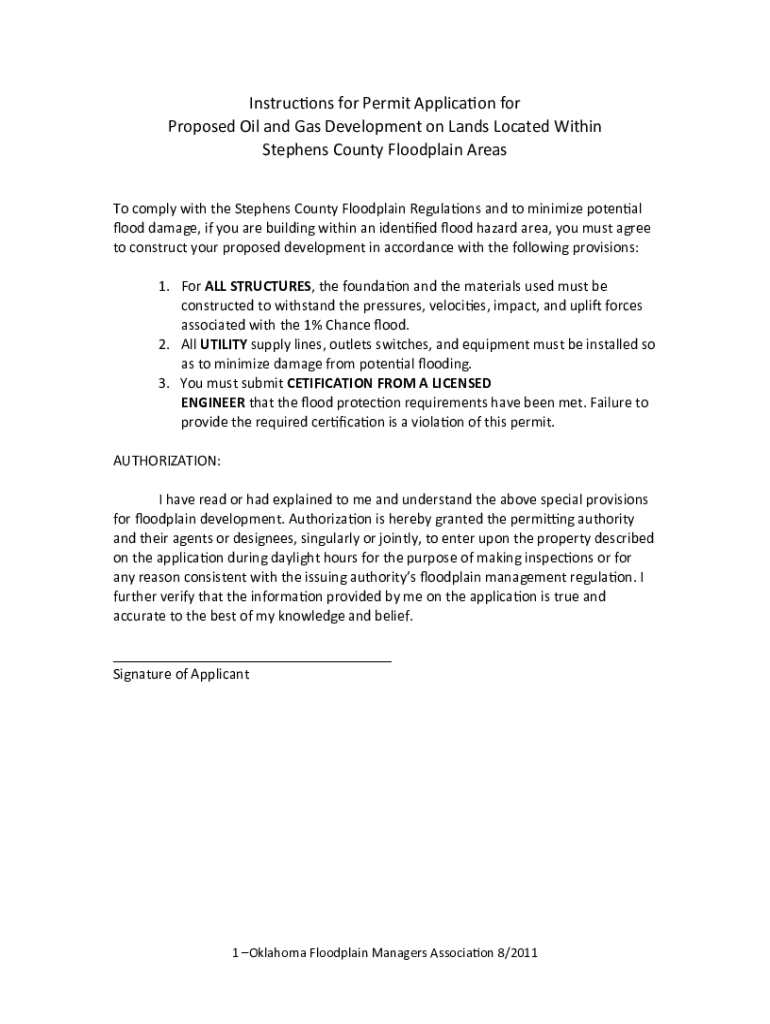 Instructions for Permit Application for
Proposed Oil and Gas Development on Lands Located Within
Stephens County Floodplain Areas

To comply with the Stephens County Floodplain Regulations and to minimize potential flood damage, if you are building within an identified flood hazard area, you must agree to construct your proposed development in accordance with the following provisions:

1. For ALL STRUCTURES, the foundation and the materials used must be constructed to withstand the pressures, velocities, impact, and uplift forces associated with the 1% Chance flood.
2. All UTILITY supply lines, outlets switches, and equipment must be installed so as to minimize damage from potential flooding.
3. You must submit CETIFICATION FROM A LICENSED ENGINEER that the flood protection requirements have been met. Failure to provide the required certification is a violation of this permit.

AUTHORIZATION:

I have read or had explained to me and understand the above special provisions for floodplain development. Authorization is hereby granted the permitting authority and their agents or designees, singularly or jointly, to enter upon the property described on the application during daylight hours for the purpose of making inspections or for any reason consistent with the issuing authority's floodplain management regulation. I further verify that the information provided by me on the application is true and accurate to the best of my knowledge and belief.

Signature of Applicant

1 –Oklahoma Floodplain Managers Association 8/2011